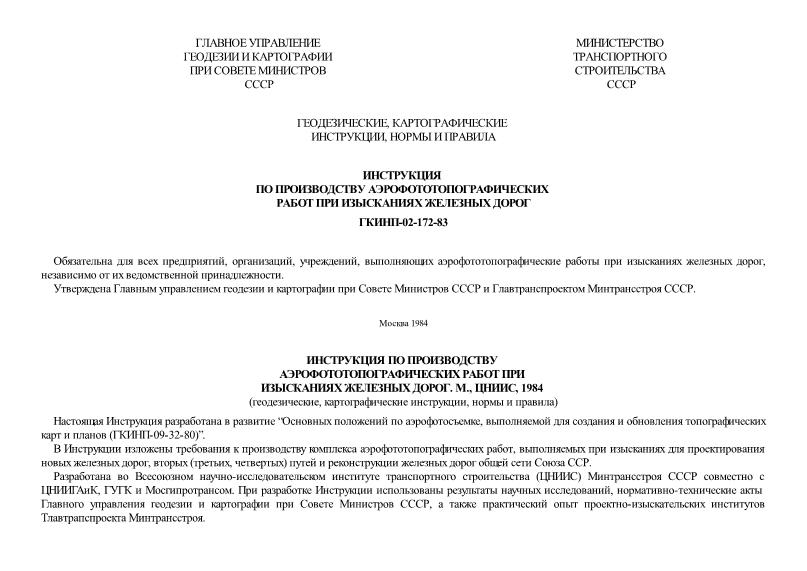 ГЛАВНОЕ УПРАВЛЕНИЕ
ГЕОДЕЗИИ И КАРТОГРАФИИ
ПРИ СОВЕТЕ МИНИСТРОВ
СССР

МИНИСТЕРСТВО
ТРАНСПОРТНОГО
СТРОИТЕЛЬСТВА
СССР

ГЕОДЕЗИЧЕСКИЕ, КАРТОГРАФИЧЕСКИЕ
ИНСТРУКЦИИ, НОРМЫ И ПРАВИЛА

ИНСТРУКЦИЯ
ПО ПРОИЗВОДСТВУ АЭРОФОТОТОПОГРАФИЧЕСКИХ
РАБОТ ПРИ ИЗЫСКАНИЯХ ЖЕЛЕЗНЫХ ДОРОГ

ГКИНП-02-172-83

Обязательна для всех предприятий, организаций, учреждений, выполняющих аэрофототопографические работы при изысканиях железных дорог, независимо от их ведомственной принадлежности.

Утверждена Главным управлением геодезии и картографии при Совете Министров СССР и Главтранспроектом Минтрансстроя СССР.

Москва 1984

ИНСТРУКЦИЯ ПО ПРОИЗВОДСТВУ
АЭРОФОТОТОПОГРАФИЧЕСКИХ РАБОТ ПРИ
ИЗЫСКАНИЯХ ЖЕЛЕЗНЫХ ДОРОГ. М., ЦНИИС, 1984
(геодезические, картографические инструкции, нормы и правила)

Настоящая Инструкция разработана в развитие "Основных положений по аэрофотосъемке, выполняемой для создания и обновления топографических карт и планов (ГКИНП-09-32-80)".

В Инструкции изложены требования к производству комплекса аэрофототопографических работ, выполняемых при изысканиях для проектирования новых железных дорог, вторых (третьих, четвертых) путей и реконструкции железных дорог общей сети Союза ССР.

Разработана во Всесоюзном научно-исследовательском институте транспортного строительства (ЦНИИС) Минтрансстроя СССР совместно с ЦНИИГАиК, ГУГК и Мосгипротрансом. При разработке Инструкции использованы результаты научных исследований, нормативно-технические акты Главного управления геодезии и картографии при Совете Министров СССР, а также практический опыт проектно-изыскательских институтов Главтранспроекта Минтрансстроя.